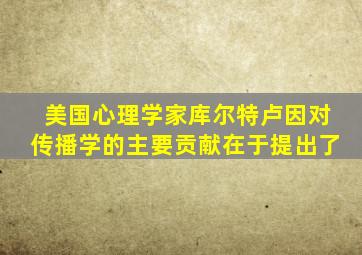 美国心理学家库尔特卢因对传播学的主要贡献在于提出了